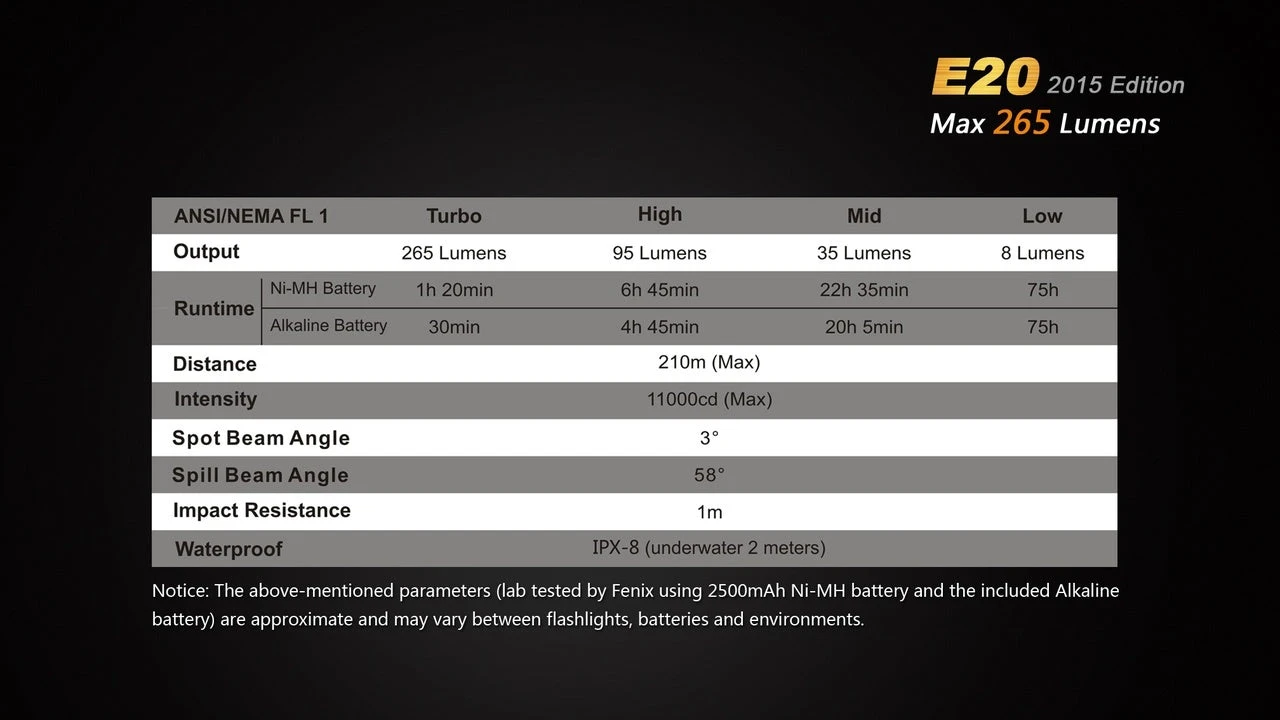 E20 2015 Edition
Max 265 Lumens

| ANSI/NEMA FL 1 | | Turbo | High | Mid | Low |
|---|---|---|---|---|---|
| Output | | 265 Lumens | 95 Lumens | 35 Lumens | 8 Lumens |
| Runtime | Ni-MH Battery | 1h 20min | 6h 45min | 22h 35min | 75h |
| Runtime | Alkaline Battery | 30min | 4h 45min | 20h 5min | 75h |
| Distance | | 210m (Max) | | | |
| Intensity | | 11000cd (Max) | | | |
| Spot Beam Angle | | 3° | | | |
| Spill Beam Angle | | 58° | | | |
| Impact Resistance | | 1m | | | |
| Waterproof | | IPX-8 (underwater 2 meters) | | | |

Notice: The above-mentioned parameters (lab tested by Fenix using 2500mAh Ni-MH battery and the included Alkaline battery) are approximate and may vary between flashlights, batteries and environments.